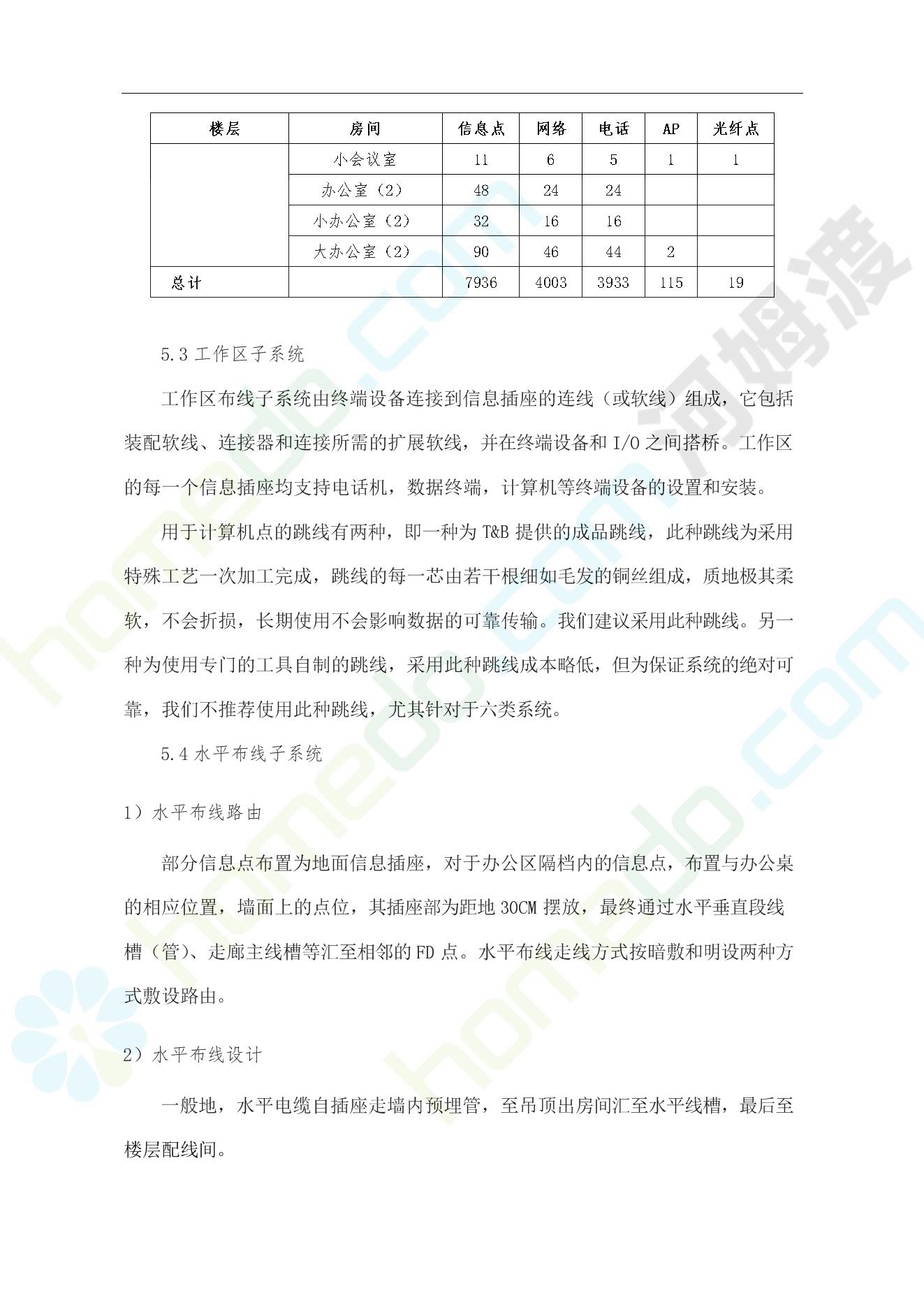 | 楼层 | 房间 | 信息点 | 网络 | 电话 | AP | 光纤点 |
|---|---|---|---|---|---|---|
|  | 小会议室 | 11 | 6 | 5 | 1 | 1 |
|  | 办公室（2） | 48 | 24 | 24 |  |  |
|  | 小办公室（2） | 32 | 16 | 16 |  |  |
|  | 大办公室（2） | 90 | 46 | 44 | 2 |  |
| 总计 |  | 7936 | 4003 | 3933 | 115 | 19 |

5.3工作区子系统

工作区布线子系统由终端设备连接到信息插座的连线（或软线）组成，它包括装配软线、连接器和连接所需的扩展软线，并在终端设备和I/O之间搭桥。工作区的每一个信息插座均支持电话机，数据终端，计算机等终端设备的设置和安装。

用于计算机点的跳线有两种，即一种为T&B提供的成品跳线，此种跳线为采用特殊工艺一次加工完成，跳线的每一芯由若干根细如毛发的铜丝组成，质地极其柔软，不会折损，长期使用不会影响数据的可靠传输。我们建议采用此种跳线。另一种为使用专门的工具自制的跳线，采用此种跳线成本略低，但为保证系统的绝对可靠，我们不推荐使用此种跳线，尤其针对于六类系统。

5.4水平布线子系统

1）水平布线路由

部分信息点布置为地面信息插座，对于办公区隔档内的信息点，布置与办公桌的相应位置，墙面上的点位，其插座部为距地30CM摆放，最终通过水平垂直段线槽（管）、走廊主线槽等汇至相邻的FD点。水平布线走线方式按暗敷和明设两种方式敷设路由。

2）水平布线设计

一般地，水平电缆自插座走墙内预埋管，至吊顶出房间汇至水平线槽，最后至楼层配线间。

homedo.com 河姆渡